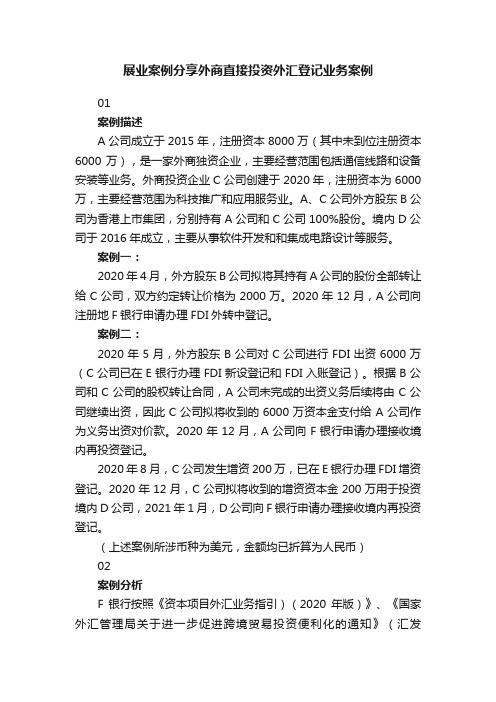 展业案例分享外商直接投资外汇登记业务案例

01

案例描述

A 公司成立于 2015 年，注册资本 8000 万（其中未到位注册资本 6000 万），是一家外商独资企业，主要经营范围包括通信线路和设备安装等业务。外商投资企业 C 公司创建于 2020 年，注册资本为 6000 万，主要经营范围为科技推广和应用服务业。A、C 公司外方股东 B 公司为香港上市集团，分别持有 A 公司和 C 公司 100%股份。境内 D 公司于 2016 年成立，主要从事软件开发和和集成电路设计等服务。

案例一：

2020 年 4 月，外方股东 B 公司拟将其持有 A 公司的股份全部转让给 C 公司，双方约定转让价格为 2000 万。2020 年 12 月，A 公司向注册地 F 银行申请办理 FDI 外转中登记。

案例二：

2020 年 5 月，外方股东 B 公司对 C 公司进行 FDI 出资 6000 万（C 公司已在 E 银行办理 FDI 新设登记和 FDI 入账登记）。根据 B 公司和 C 公司的股权转让合同，A 公司未完成的出资义务后续将由 C 公司继续出资，因此 C 公司拟将收到的 6000 万资本金支付给 A 公司作为义务出资对价款。2020 年 12 月，A 公司向 F 银行申请办理接收境内再投资登记。

2020 年 8 月，C 公司发生增资 200 万，已在 E 银行办理 FDI 增资登记。2020 年 12 月，C 公司拟将收到的增资资本金 200 万用于投资境内 D 公司，2021 年 1 月，D 公司向 F 银行申请办理接收境内再投资登记。

（上述案例所涉币种为美元，金额均已折算为人民币）

02

案例分析

F 银行按照《资本项目外汇业务指引）（2020 年版）》、《国家外汇管理局关于进一步促进跨境贸易投资便利化的通知》（汇发